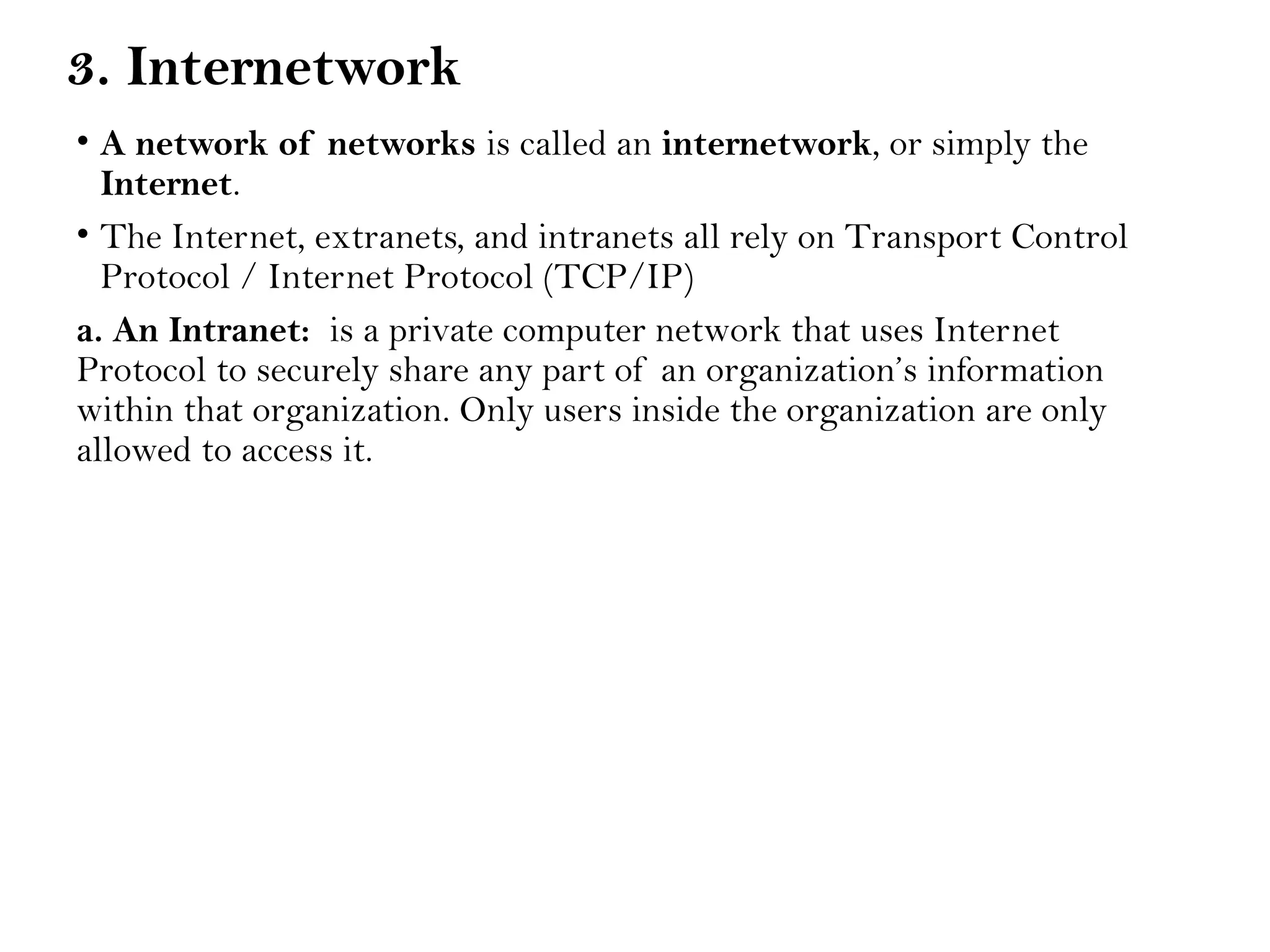 3. Internetwork

• A network of networks is called an internetwork, or simply the Internet.

• The Internet, extranets, and intranets all rely on Transport Control Protocol / Internet Protocol (TCP/IP)

a. An Intranet: is a private computer network that uses Internet Protocol to securely share any part of an organization's information within that organization. Only users inside the organization are only allowed to access it.